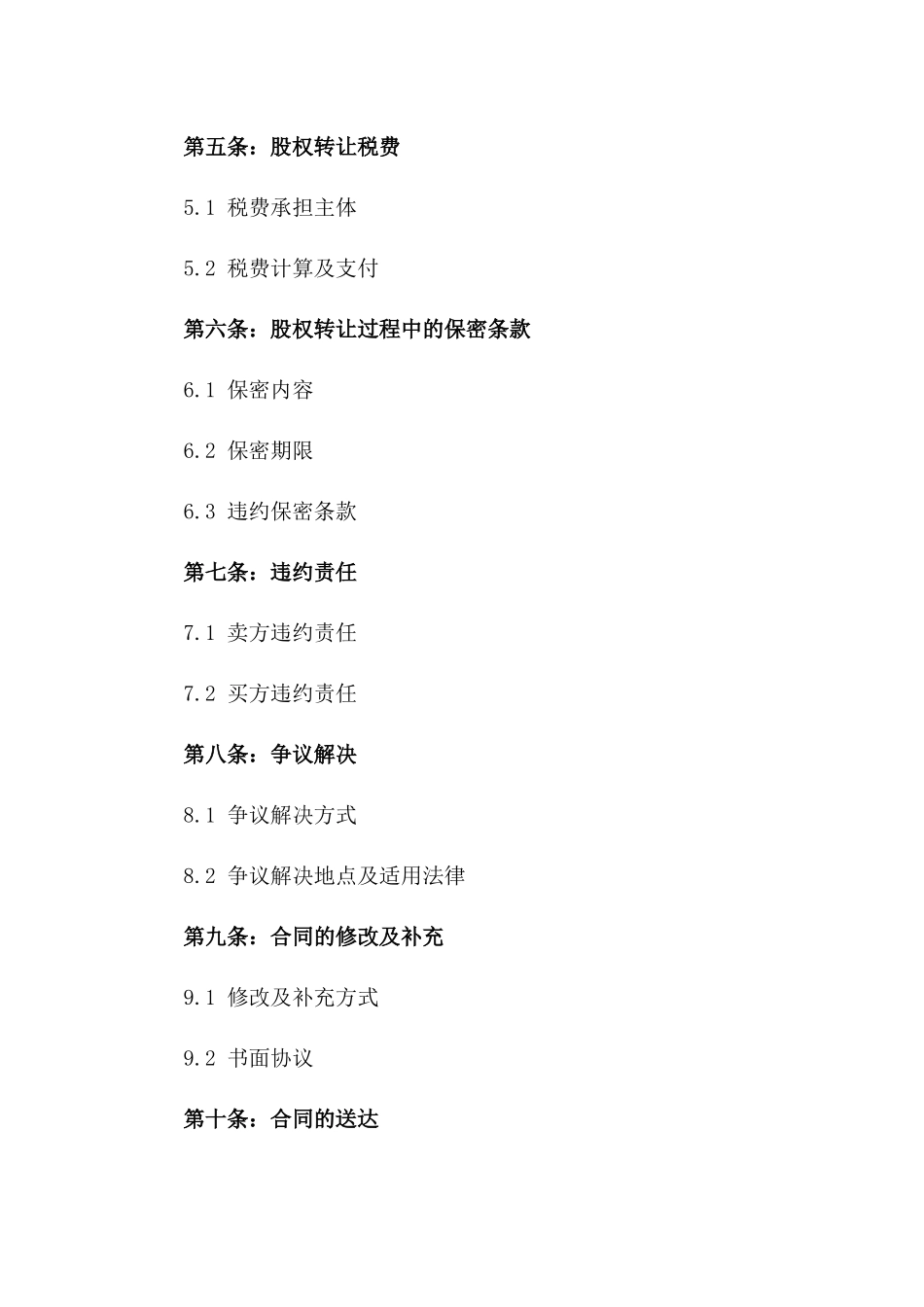 第五条：股权转让税费

5.1 税费承担主体

5.2 税费计算及支付

第六条：股权转让过程中的保密条款

6.1 保密内容

6.2 保密期限

6.3 违约保密条款

第七条：违约责任

7.1 卖方违约责任

7.2 买方违约责任

第八条：争议解决

8.1 争议解决方式

8.2 争议解决地点及适用法律

第九条：合同的修改及补充

9.1 修改及补充方式

9.2 书面协议

第十条：合同的送达